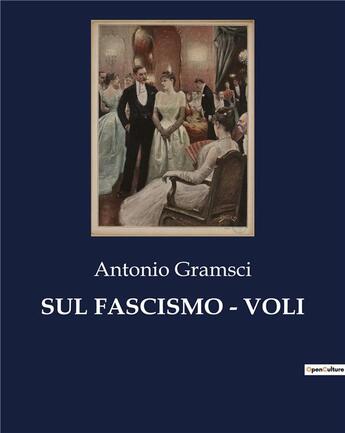 Antonio Gramsci

SUL FASCISMO - VOLI

OpenCulture